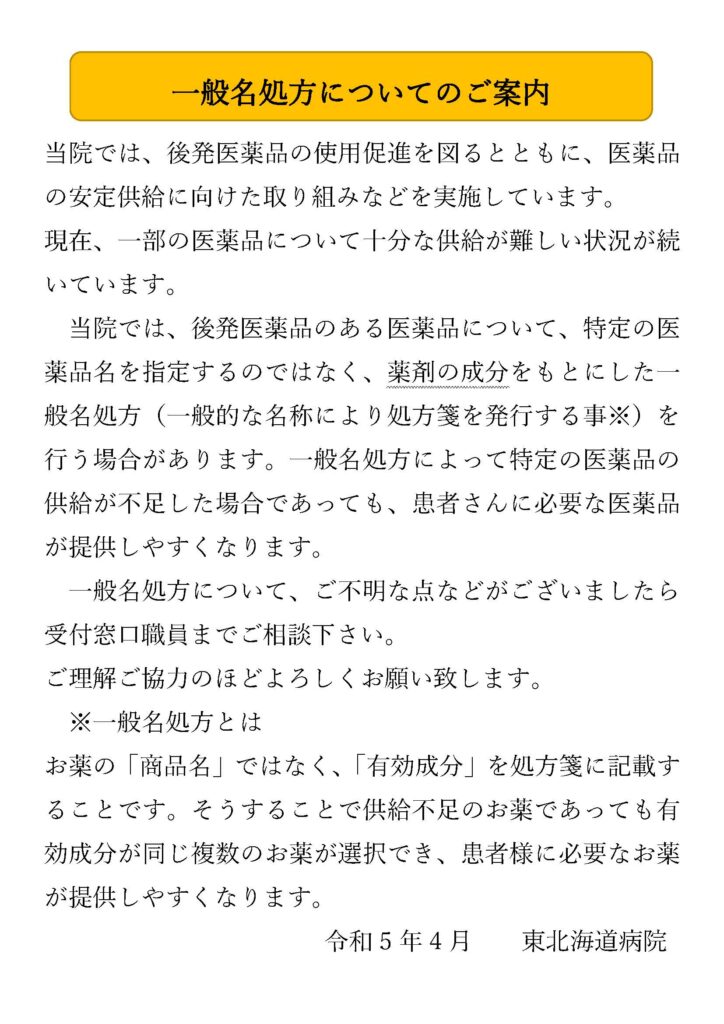 一般名処方についてのご案内

当院では、後発医薬品の使用促進を図るとともに、医薬品の安定供給に向けた取り組みなどを実施しています。

現在、一部の医薬品について十分な供給が難しい状況が続いています。

当院では、後発医薬品のある医薬品について、特定の医薬品名を指定するのではなく、薬剤の成分をもとにした一般名処方（一般的な名称により処方箋を発行する事※）を行う場合があります。一般名処方によって特定の医薬品の供給が不足した場合であっても、患者さんに必要な医薬品が提供しやすくなります。

一般名処方について、ご不明な点などがございましたら受付窓口職員までご相談下さい。

ご理解ご協力のほどよろしくお願い致します。

※一般名処方とは

お薬の「商品名」ではなく、「有効成分」を処方箋に記載することです。そうすることで供給不足のお薬であっても有効成分が同じ複数のお薬が選択でき、患者様に必要なお薬が提供しやすくなります。

令和５年４月　　東北海道病院